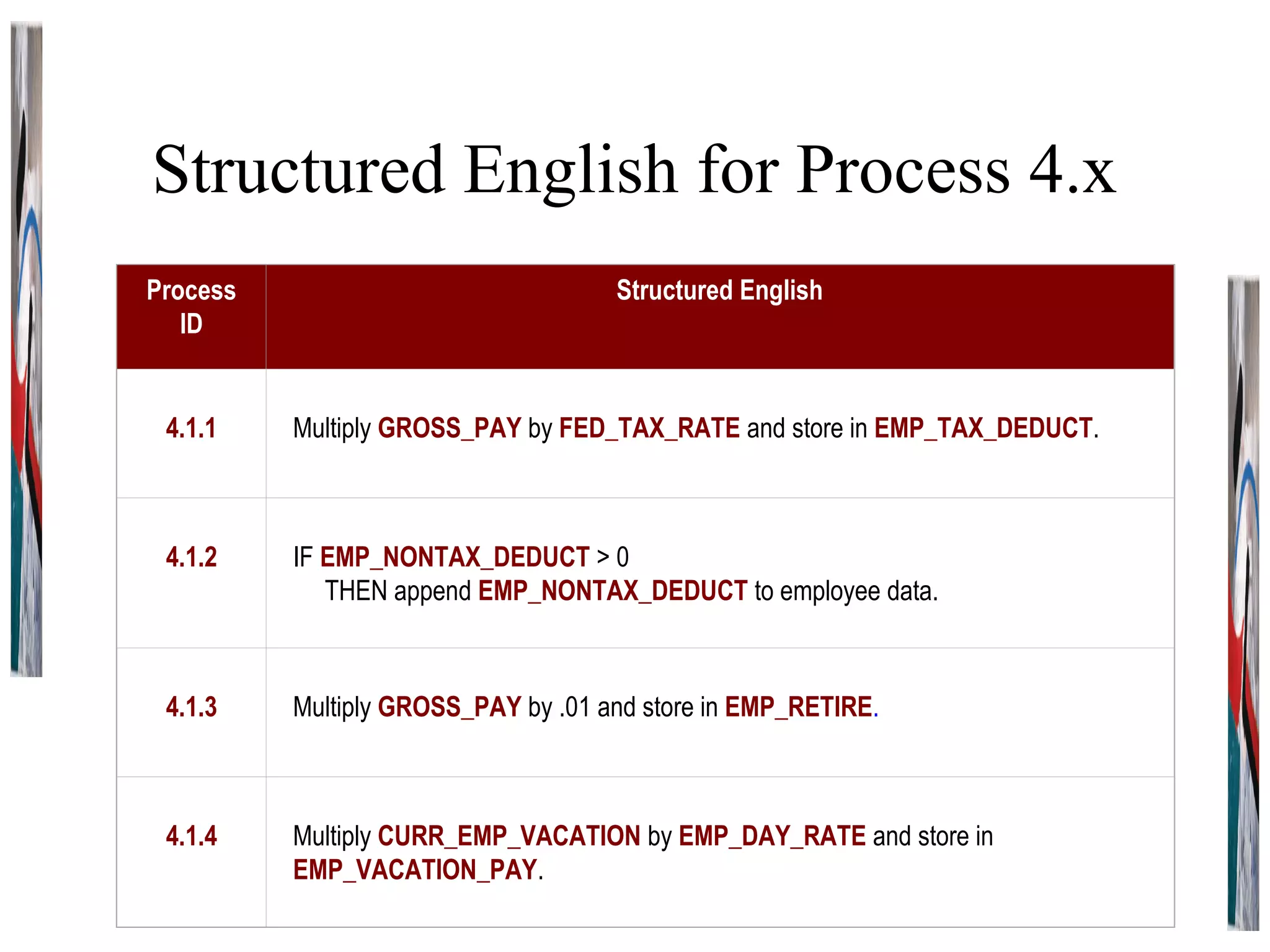 Structured English for Process 4.x

| Process ID | Structured English |
|---|---|
| 4.1.1 | Multiply GROSS_PAY by FED_TAX_RATE and store in EMP_TAX_DEDUCT. |
| 4.1.2 | IF EMP_NONTAX_DEDUCT > 0 THEN append EMP_NONTAX_DEDUCT to employee data. |
| 4.1.3 | Multiply GROSS_PAY by .01 and store in EMP_RETIRE. |
| 4.1.4 | Multiply CURR_EMP_VACATION by EMP_DAY_RATE and store in EMP_VACATION_PAY. |